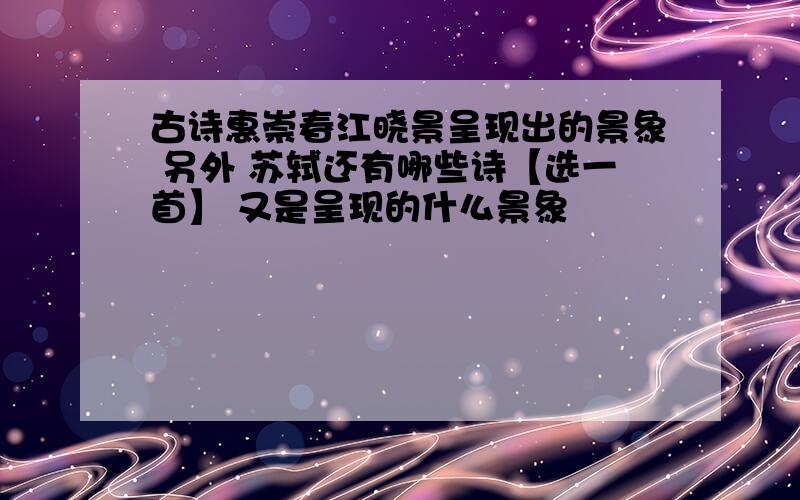 古诗惠崇春江晓景呈现出的景象 另外 苏轼还有哪些诗【选一首】 又是呈现的什么景象